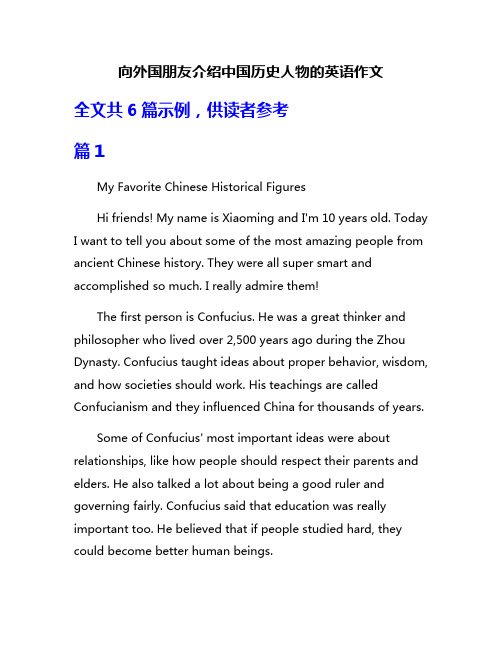 向外国朋友介绍中国历史人物的英语作文

全文共 6 篇示例，供读者参考

篇 1

My Favorite Chinese Historical Figures

Hi friends! My name is Xiaoming and I'm 10 years old. Today I want to tell you about some of the most amazing people from ancient Chinese history. They were all super smart and accomplished so much. I really admire them!

The first person is Confucius. He was a great thinker and philosopher who lived over 2,500 years ago during the Zhou Dynasty. Confucius taught ideas about proper behavior, wisdom, and how societies should work. His teachings are called Confucianism and they influenced China for thousands of years.

Some of Confucius' most important ideas were about relationships, like how people should respect their parents and elders. He also talked a lot about being a good ruler and governing fairly. Confucius said that education was really important too. He believed that if people studied hard, they could become better human beings.